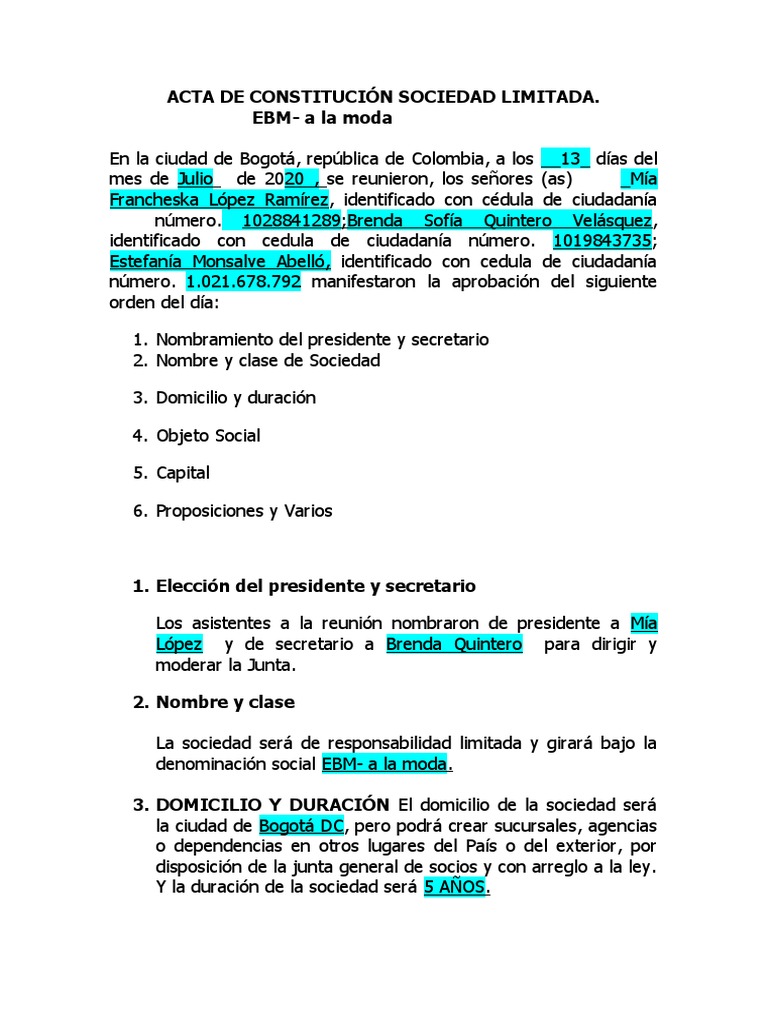 ACTA DE CONSTITUCIÓN SOCIEDAD LIMITADA.
EBM- a la moda

En la ciudad de Bogotá, república de Colombia, a los __13_ días del mes de Julio_ de 2020 , se reunieron, los señores (as) _Mía Francheska López Ramírez, identificado con cédula de ciudadanía número. 1028841289;Brenda Sofía Quintero Velásquez, identificado con cedula de ciudadanía número. 1019843735; Estefanía Monsalve Abelló, identificado con cedula de ciudadanía número. 1.021.678.792 manifestaron la aprobación del siguiente orden del día:

1. Nombramiento del presidente y secretario
2. Nombre y clase de Sociedad
3. Domicilio y duración
4. Objeto Social
5. Capital
6. Proposiciones y Varios

1. Elección del presidente y secretario

Los asistentes a la reunión nombraron de presidente a Mía López y de secretario a Brenda Quintero para dirigir y moderar la Junta.

2. Nombre y clase

La sociedad será de responsabilidad limitada y girará bajo la denominación social EBM- a la moda.

3. DOMICILIO Y DURACIÓN El domicilio de la sociedad será la ciudad de Bogotá DC, pero podrá crear sucursales, agencias o dependencias en otros lugares del País o del exterior, por disposición de la junta general de socios y con arreglo a la ley. Y la duración de la sociedad será 5 AÑOS.